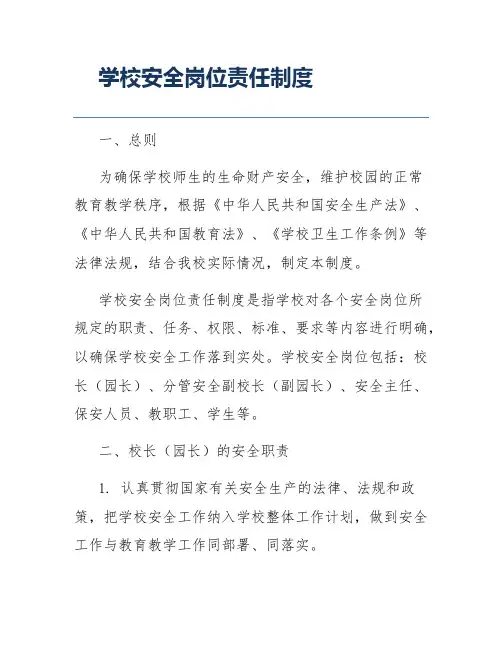 学校安全岗位责任制度

一、总则

为确保学校师生的生命财产安全，维护校园的正常教育教学秩序，根据《中华人民共和国安全生产法》、《中华人民共和国教育法》、《学校卫生工作条例》等法律法规，结合我校实际情况，制定本制度。

学校安全岗位责任制度是指学校对各个安全岗位所规定的职责、任务、权限、标准、要求等内容进行明确，以确保学校安全工作落到实处。学校安全岗位包括：校长（园长）、分管安全副校长（副园长）、安全主任、保安人员、教职工、学生等。

二、校长（园长）的安全职责

1. 认真贯彻国家有关安全生产的法律、法规和政策，把学校安全工作纳入学校整体工作计划，做到安全工作与教育教学工作同部署、同落实。